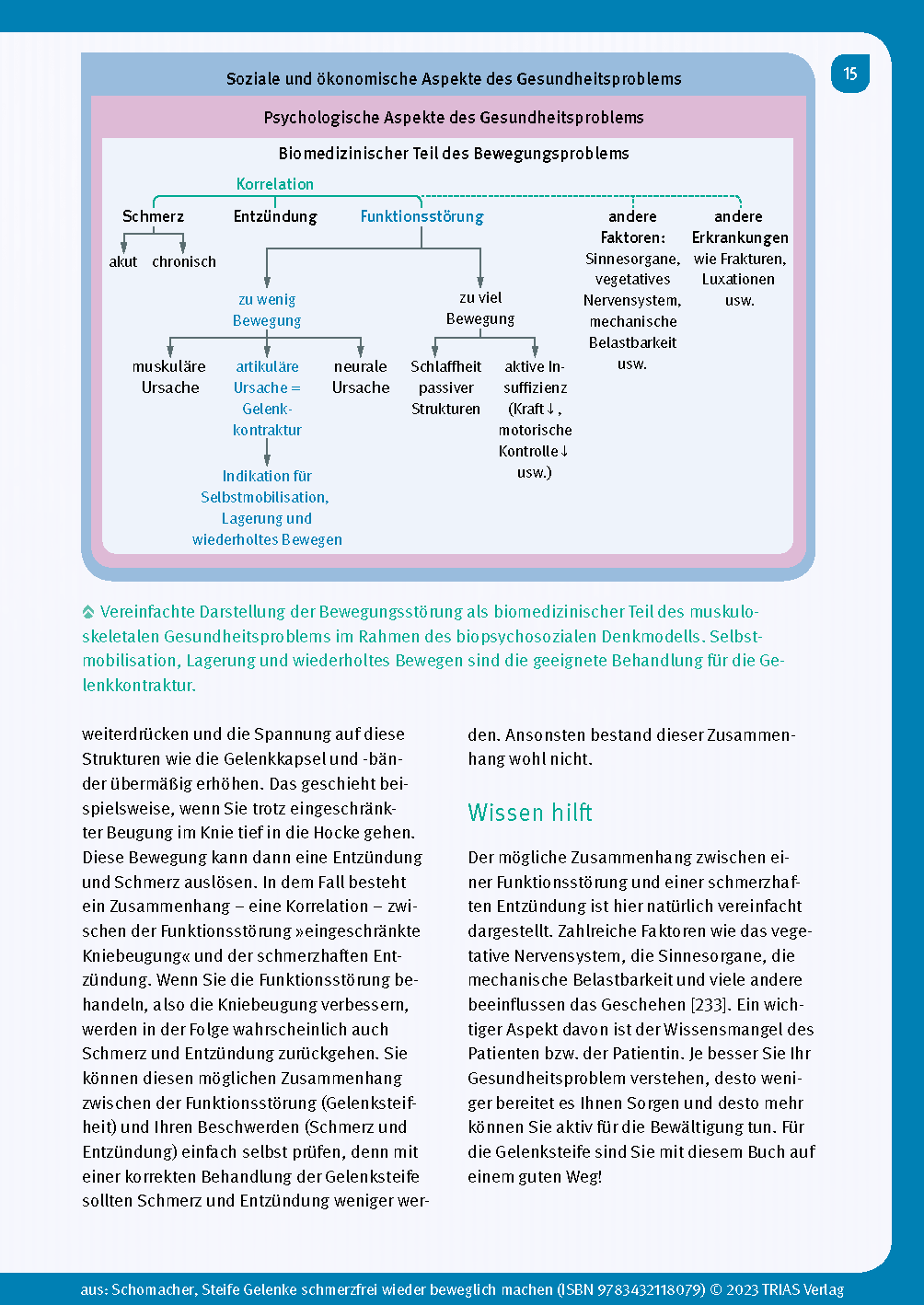 15

Soziale und ökonomische Aspekte des Gesundheitsproblems

Psychologische Aspekte des Gesundheitsproblems

Biomedizinischer Teil des Bewegungsproblems

Korrelation

Schmerz

akut

chronisch

Entzündung

Funktionsstörung

zu wenig Bewegung

muskuläre Ursache

artikuläre Ursache = Gelenkkontraktur

Indikation für Selbstmobilisation, Lagerung und wiederholtes Bewegen

neurale Ursache

zu viel Bewegung

Schlaffheit passiver Strukturen

aktive Insuffizienz (Kraft ↓, motorische Kontrolle ↓ usw.)

andere Faktoren: Sinnesorgane, vegetatives Nervensystem, mechanische Belastbarkeit usw.

andere Erkrankungen wie Frakturen, Luxationen usw.

Vereinfachte Darstellung der Bewegungsstörung als biomedizinischer Teil des muskuloskeletalen Gesundheitsproblems im Rahmen des biopsychosozialen Denkmodells. Selbstmobilisation, Lagerung und wiederholtes Bewegen sind die geeignete Behandlung für die Gelenkkontraktur.

weiterdrücken und die Spannung auf diese Strukturen wie die Gelenkkapsel und -bänder übermäßig erhöhen. Das geschieht beispielsweise, wenn Sie trotz eingeschränkter Beugung im Knie tief in die Hocke gehen. Diese Bewegung kann dann eine Entzündung und Schmerz auslösen. In dem Fall besteht ein Zusammenhang – eine Korrelation – zwischen der Funktionsstörung »eingeschränkte Kniebeugung« und der schmerzhaften Entzündung. Wenn Sie die Funktionsstörung behandeln, also die Kniebeugung verbessern, werden in der Folge wahrscheinlich auch Schmerz und Entzündung zurückgehen. Sie können diesen möglichen Zusammenhang zwischen der Funktionsstörung (Gelenksteifheit) und Ihren Beschwerden (Schmerz und Entzündung) einfach selbst prüfen, denn mit einer korrekten Behandlung der Gelenksteife sollten Schmerz und Entzündung weniger werden. Ansonsten bestand dieser Zusammenhang wohl nicht.

Wissen hilft

Der mögliche Zusammenhang zwischen einer Funktionsstörung und einer schmerzhaften Entzündung ist hier natürlich vereinfacht dargestellt. Zahlreiche Faktoren wie das vegetative Nervensystem, die Sinnesorgane, die mechanische Belastbarkeit und viele andere beeinflussen das Geschehen [233]. Ein wichtiger Aspekt davon ist der Wissensmangel des Patienten bzw. der Patientin. Je besser Sie Ihr Gesundheitsproblem verstehen, desto weniger bereitet es Ihnen Sorgen und desto mehr können Sie aktiv für die Bewältigung tun. Für die Gelenksteife sind Sie mit diesem Buch auf einem guten Weg!

aus: Schomacher, Steife Gelenke schmerzfrei wieder beweglich machen (ISBN 9783432118079) © 2023 TRIAS Verlag